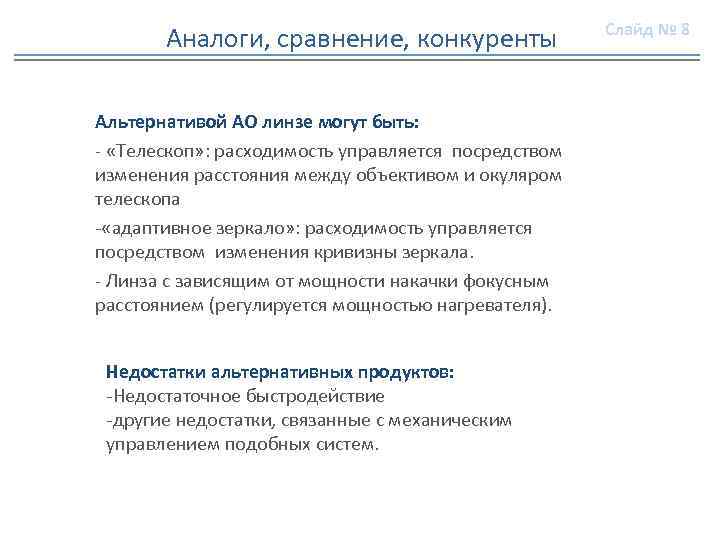 Аналоги, сравнение, конкуренты

Слайд № 8

Альтернативой АО линзе могут быть:

- «Телескоп»: расходимость управляется посредством изменения расстояния между объективом и окуляром телескопа

-«адаптивное зеркало»: расходимость управляется посредством изменения кривизны зеркала.

- Линза с зависящим от мощности накачки фокусным расстоянием (регулируется мощностью нагревателя).

Недостатки альтернативных продуктов:
-Недостаточное быстродействие
-другие недостатки, связанные с механическим управлением подобных систем.